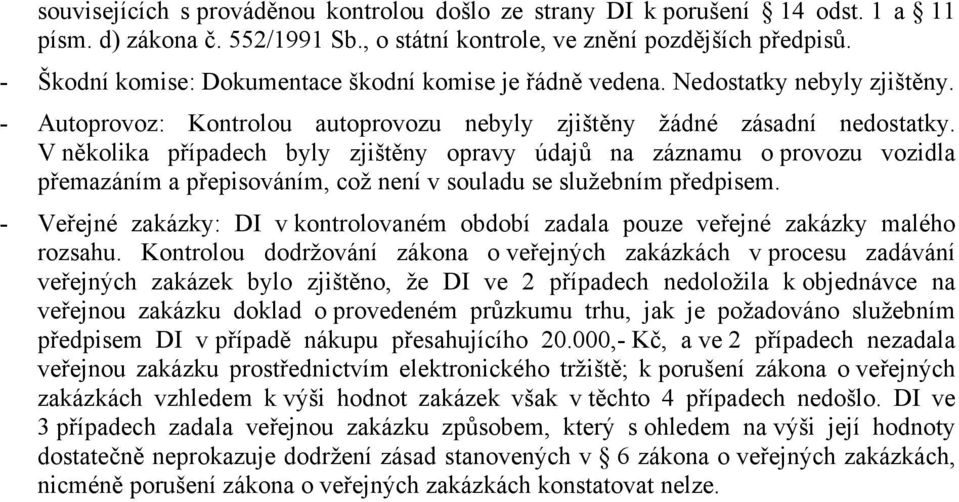 souvisejících s prováděnou kontrolou došlo ze strany DI k porušení § 14 odst. 1 a 11 písm. d) zákona č. 552/1991 Sb., o státní kontrole, ve znění pozdějších předpisů.

- Škodní komise: Dokumentace škodní komise je řádně vedena. Nedostatky nebyly zjištěny.

- Autoprovoz: Kontrolou autoprovozu nebyly zjištěny žádné zásadní nedostatky. V několika případech byly zjištěny opravy údajů na záznamu o provozu vozidla přemazáním a přepisováním, což není v souladu se služebním předpisem.

- Veřejné zakázky: DI v kontrolovaném období zadala pouze veřejné zakázky malého rozsahu. Kontrolou dodržování zákona o veřejných zakázkách v procesu zadávání veřejných zakázek bylo zjištěno, že DI ve 2 případech nedoložila k objednávce na veřejnou zakázku doklad o provedeném průzkumu trhu, jak je požadováno služebním předpisem DI v případě nákupu přesahujícího 20.000,- Kč, a ve 2 případech nezadala veřejnou zakázku prostřednictvím elektronického tržiště; k porušení zákona o veřejných zakázkách vzhledem k výši hodnot zakázek však v těchto 4 případech nedošlo. DI ve 3 případech zadala veřejnou zakázku způsobem, který s ohledem na výši její hodnoty dostatečně neprokazuje dodržení zásad stanovených v § 6 zákona o veřejných zakázkách, nicméně porušení zákona o veřejných zakázkách konstatovat nelze.